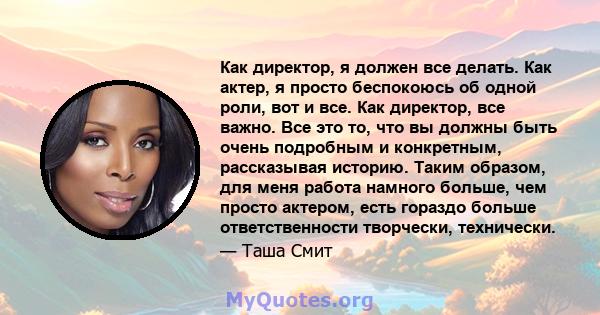 Как директор, я должен все делать. Как актер, я просто беспокоюсь об одной роли, вот и все. Как директор, все важно. Все это то, что вы должны быть очень подробным и конкретным, рассказывая историю. Таким образом, для меня работа намного больше, чем просто актером, есть гораздо больше ответственности творчески, технически.
— Таша Смит

MyQuotes.org